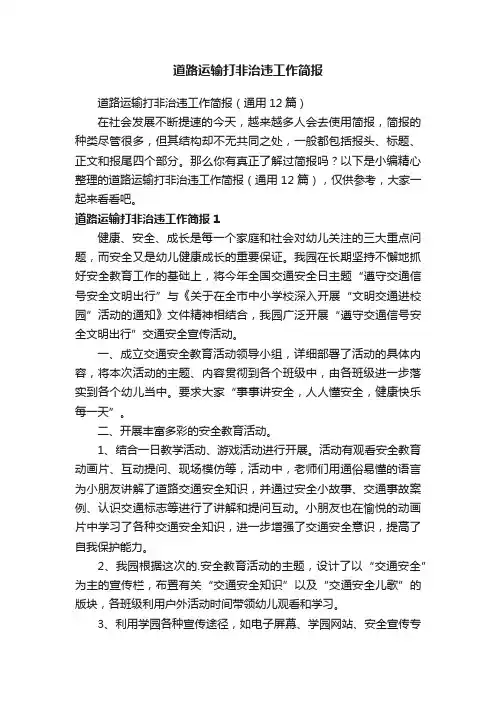 道路运输打非治违工作简报

道路运输打非治违工作简报（通用 12 篇）

在社会发展不断提速的今天，越来越多人会去使用简报，简报的种类尽管很多，但其结构却不无共同之处，一般都包括报头、标题、正文和报尾四个部分。那么你有真正了解过简报吗？以下是小编精心整理的道路运输打非治违工作简报（通用 12 篇），仅供参考，大家一起来看看吧。

道路运输打非治违工作简报 1

健康、安全、成长是每一个家庭和社会对幼儿关注的三大重点问题，而安全又是幼儿健康成长的重要保证。我园在长期坚持不懈地抓好安全教育工作的基础上，将今年全国交通安全日主题“遵守交通信号安全文明出行”与《关于在全市中小学校深入开展“文明交通进校园”活动的通知》文件精神相结合，我园广泛开展“遵守交通信号安全文明出行”交通安全宣传活动。

一、成立交通安全教育活动领导小组，详细部署了活动的具体内容，将本次活动的主题、内容贯彻到各个班级中，由各班级进一步落实到各个幼儿当中。要求大家“事事讲安全，人人懂安全，健康快乐每一天”。

二、开展丰富多彩的安全教育活动。

1、结合一日教学活动、游戏活动进行开展。活动有观看安全教育动画片、互动提问、现场模仿等，活动中，老师们用通俗易懂的语言为小朋友讲解了道路交通安全知识，并通过安全小故事、交通事故案例、认识交通标志等进行了讲解和提问互动。小朋友也在愉悦的动画片中学习了各种交通安全知识，进一步增强了交通安全意识，提高了自我保护能力。

2、我园根据这次的.安全教育活动的主题，设计了以“交通安全”为主的宣传栏，布置有关“交通安全知识”以及“交通安全儿歌”的版块，各班级利用户外活动时间带领幼儿观看和学习。

3、利用学园各种宣传途径，如电子屏幕、学园网站、安全宣传专